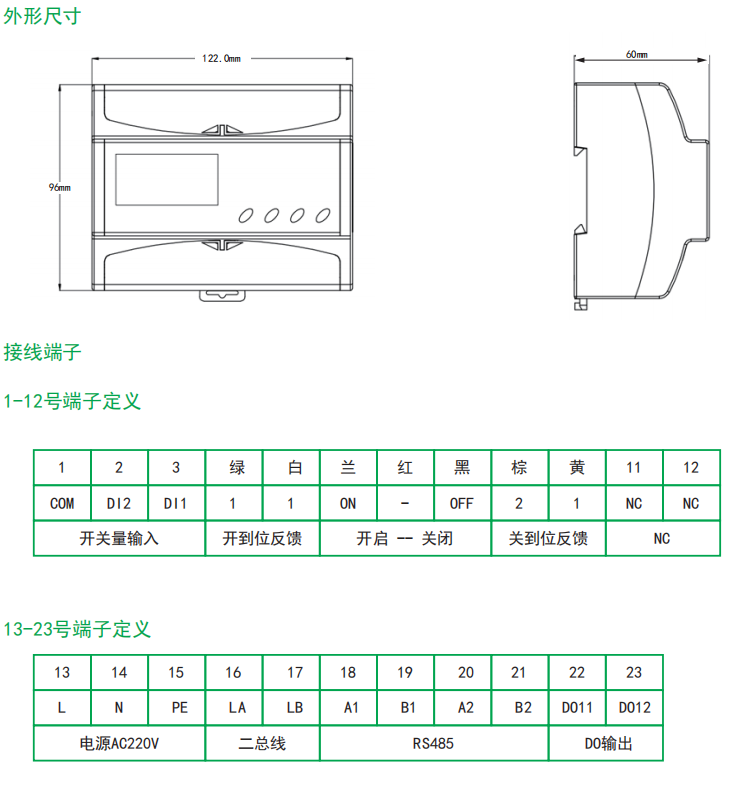 外形尺寸

122.0mm

96mm

60mm

接线端子

1-12号端子定义

| 1 | 2 | 3 | 绿 | 白 | 兰 | 红 | 黑 | 棕 | 黄 | 11 | 12 |
|---|---|---|---|---|---|---|---|---|---|---|---|
| COM | DI2 | DI1 | 1 | 1 | ON | - | OFF | 2 | 1 | NC | NC |
| 开关量输入 | | | 开到位反馈 | | 开启 -- 关闭 | | | 关到位反馈 | | NC | |

13-23号端子定义

| 13 | 14 | 15 | 16 | 17 | 18 | 19 | 20 | 21 | 22 | 23 |
|---|---|---|---|---|---|---|---|---|---|---|
| L | N | PE | LA | LB | A1 | B1 | A2 | B2 | DO11 | DO12 |
| 电源AC220V | | | 二总线 | | RS485 | | | | DO输出 | |